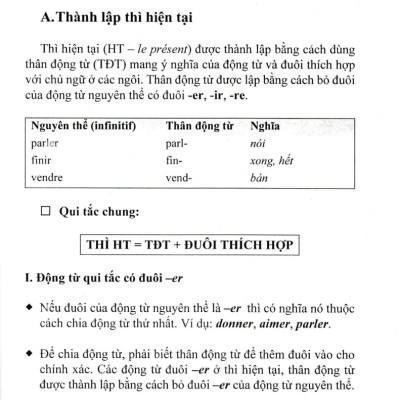 A.Thành lập thì hiện tại

Thì hiện tại (HT – le présent) được thành lập bằng cách dùng thân động từ (TĐT) mang ý nghĩa của động từ và đuôi thích hợp với chủ ngữ ở các ngôi. Thân động từ được lập bằng cách bỏ đuôi của động từ nguyên thể có đuôi -er, -ir, -re.

| Nguyên thể (infinitif) | Thân động từ | Nghĩa |
|---|---|---|
| parler | parl- | nói |
| finir | fin- | xong, hết |
| vendre | vend- | bán |

☐ Qui tắc chung:

THÌ HT = TĐT + ĐUÔI THÍCH HỢP

I. Động từ qui tắc có đuôi –er

◆ Nếu đuôi của động từ nguyên thể là –er thì có nghĩa nó thuộc cách chia động từ thứ nhất. Ví dụ: donner, aimer, parler.

◆ Để chia động từ, phải biết thân động từ để thêm đuôi vào cho chính xác. Các động từ đuôi –er ở thì hiện tại, thân động từ được thành lập bằng cách bỏ đuôi –er của động từ nguyên thể.